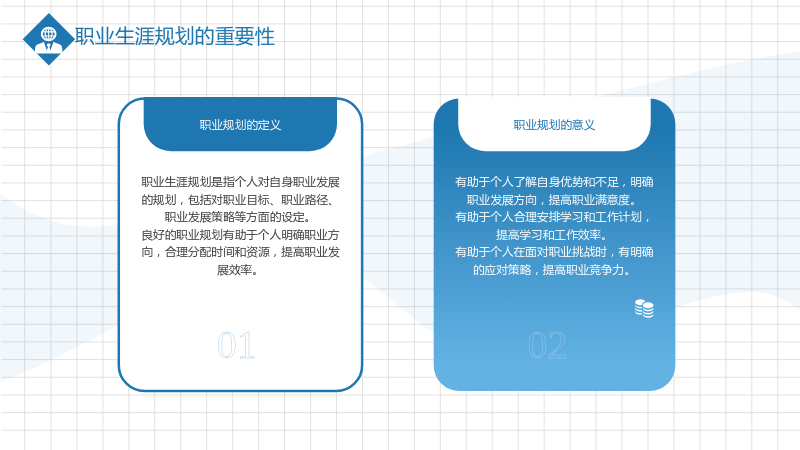 职业生涯规划的重要性

职业规划的定义

职业生涯规划是指个人对自身职业发展的规划，包括对职业目标、职业路径、职业发展策略等方面的设定。
良好的职业规划有助于个人明确职业方向，合理分配时间和资源，提高职业发展效率。

01

职业规划的意义

有助于个人了解自身优势和不足，明确职业发展方向，提高职业满意度。
有助于个人合理安排学习和工作计划，提高学习和工作效率。
有助于个人在面对职业挑战时，有明确的应对策略，提高职业竞争力。

02